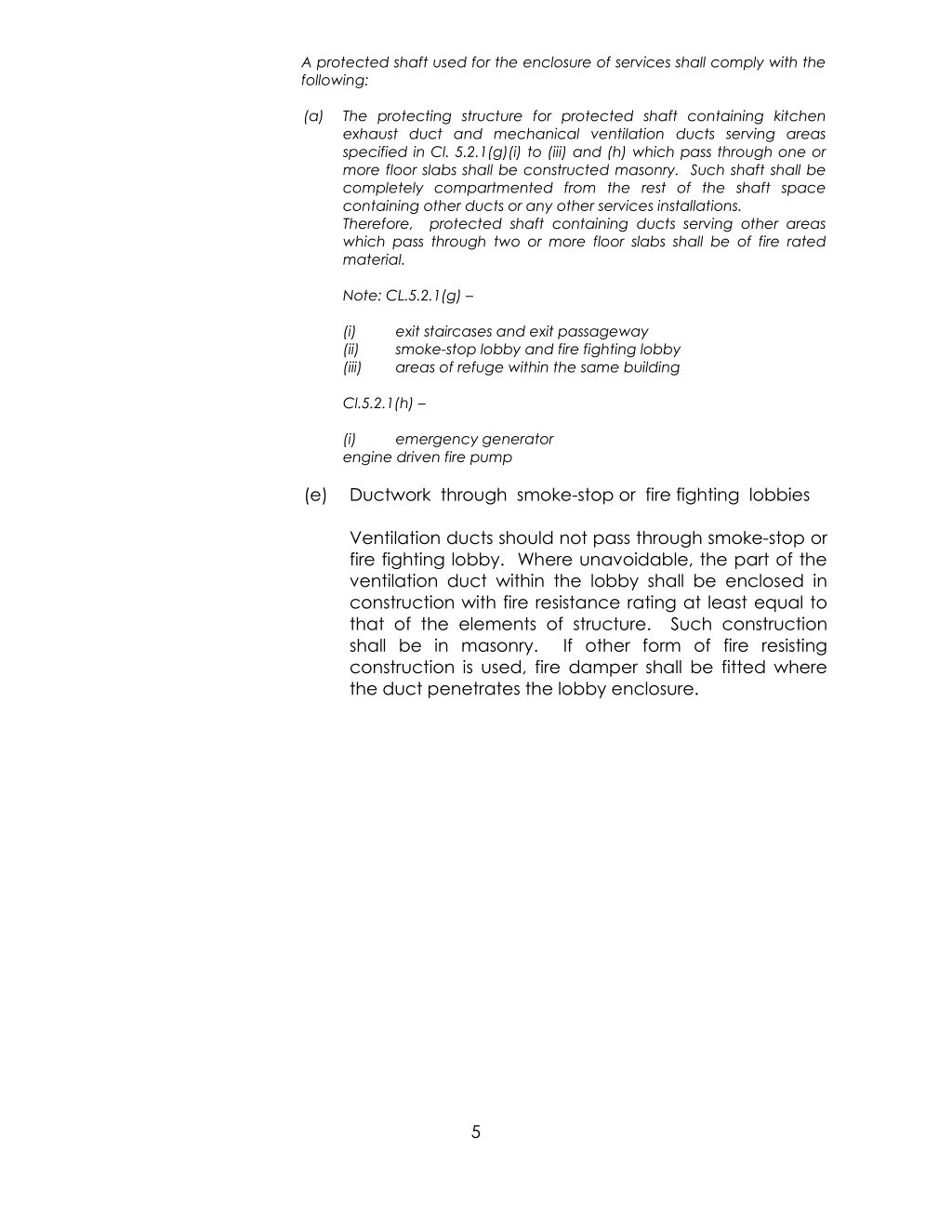 A protected shaft used for the enclosure of services shall comply with the following:

(a) The protecting structure for protected shaft containing kitchen exhaust duct and mechanical ventilation ducts serving areas specified in Cl. 5.2.1(g)(i) to (iii) and (h) which pass through one or more floor slabs shall be constructed masonry. Such shaft shall be completely compartmented from the rest of the shaft space containing other ducts or any other services installations.
Therefore, protected shaft containing ducts serving other areas which pass through two or more floor slabs shall be of fire rated material.

Note: CL.5.2.1(g) –

(i) exit staircases and exit passageway
(ii) smoke-stop lobby and fire fighting lobby
(iii) areas of refuge within the same building

Cl.5.2.1(h) –

(i) emergency generator
engine driven fire pump

(e) Ductwork through smoke-stop or fire fighting lobbies

Ventilation ducts should not pass through smoke-stop or fire fighting lobby. Where unavoidable, the part of the ventilation duct within the lobby shall be enclosed in construction with fire resistance rating at least equal to that of the elements of structure. Such construction shall be in masonry. If other form of fire resisting construction is used, fire damper shall be fitted where the duct penetrates the lobby enclosure.

5